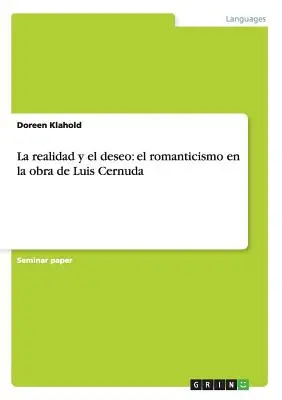 Languages

Doreen Klahold

La realidad y el deseo: el romanticismo en la obra de Luis Cernuda

Seminar paper

GRIN